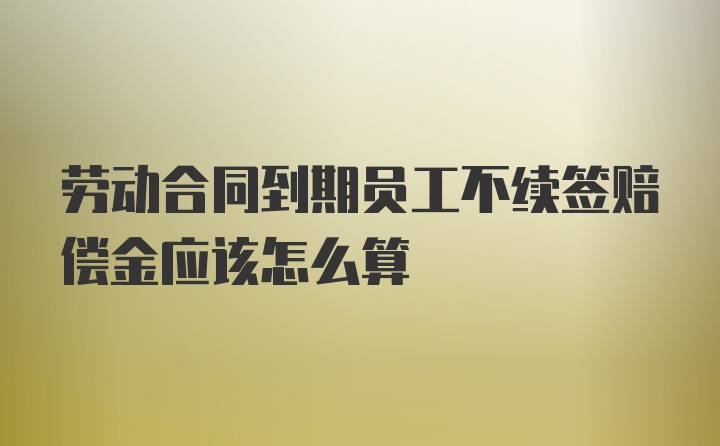 劳动合同到期员工不续签赔偿金应该怎么算